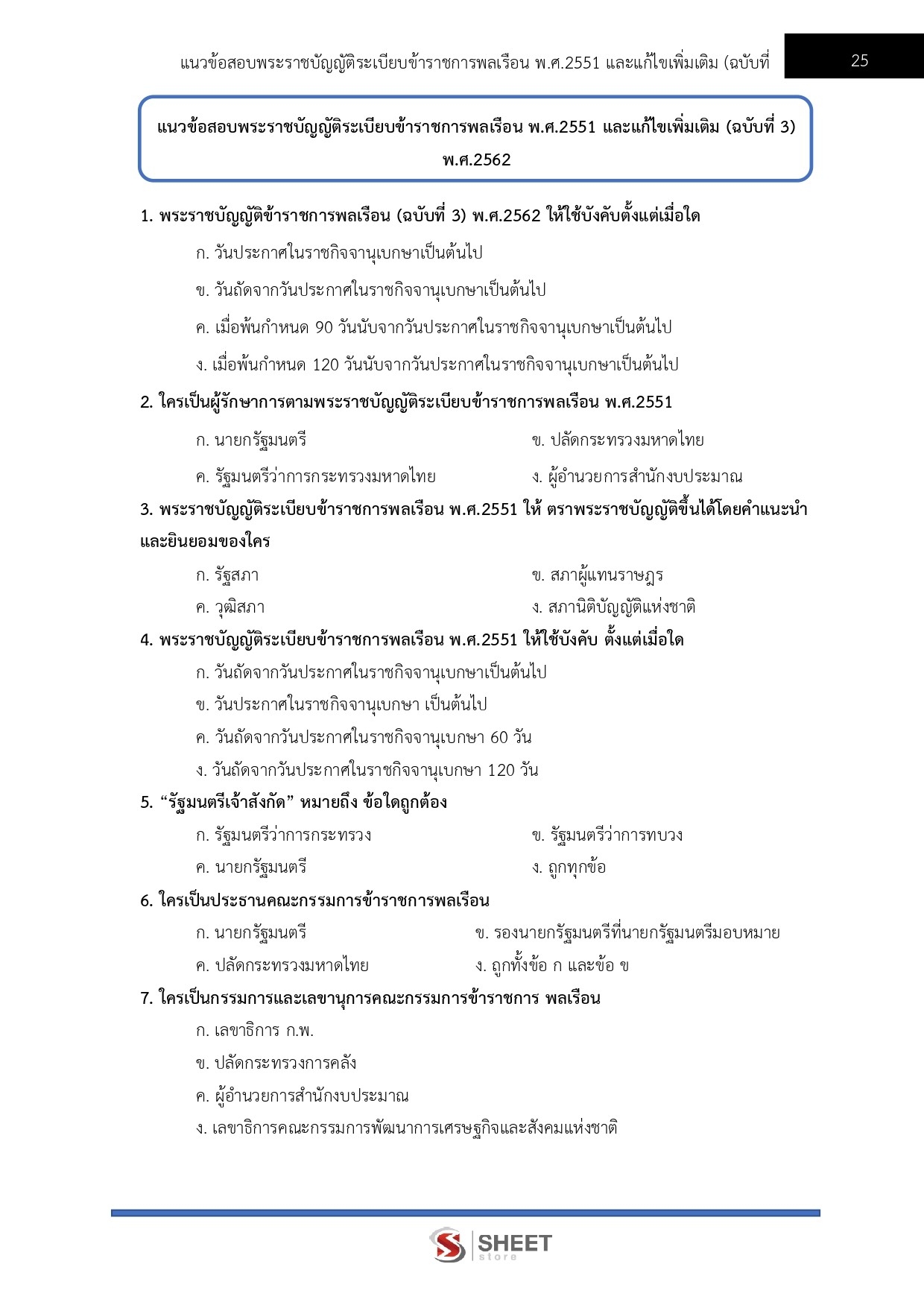 แนวข้อสอบพระราชบัญญัติระเบียบข้าราชการพลเรือน พ.ศ.2551 และแก้ไขเพิ่มเติม (ฉบับที่ 25

แนวข้อสอบพระราชบัญญัติระเบียบข้าราชการพลเรือน พ.ศ.2551 และแก้ไขเพิ่มเติม (ฉบับที่ 3) พ.ศ.2562

1. พระราชบัญญัติข้าราชการพลเรือน (ฉบับที่ 3) พ.ศ.2562 ให้ใช้บังคับตั้งแต่เมื่อใด

ก. วันประกาศในราชกิจจานุเบกษาเป็นต้นไป

ข. วันถัดจากวันประกาศในราชกิจจานุเบกษาเป็นต้นไป

ค. เมื่อพ้นกำหนด 90 วันนับจากวันประกาศในราชกิจจานุเบกษาเป็นต้นไป

ง. เมื่อพ้นกำหนด 120 วันนับจากวันประกาศในราชกิจจานุเบกษาเป็นต้นไป

2. ใครเป็นผู้รักษาการตามพระราชบัญญัติระเบียบข้าราชการพลเรือน พ.ศ.2551

ก. นายกรัฐมนตรี

ข. ปลัดกระทรวงมหาดไทย

ค. รัฐมนตรีว่าการกระทรวงมหาดไทย

ง. ผู้อำนวยการสำนักงบประมาณ

3. พระราชบัญญัติระเบียบข้าราชการพลเรือน พ.ศ.2551 ให้ ตราพระราชบัญญัติขึ้นได้โดยคำแนะนำและยินยอมของใคร

ก. รัฐสภา

ข. สภาผู้แทนราษฎร

ค. วุฒิสภา

ง. สภานิติบัญญัติแห่งชาติ

4. พระราชบัญญัติระเบียบข้าราชการพลเรือน พ.ศ.2551 ให้ใช้บังคับ ตั้งแต่เมื่อใด

ก. วันถัดจากวันประกาศในราชกิจจานุเบกษาเป็นต้นไป

ข. วันประกาศในราชกิจจานุเบกษา เป็นต้นไป

ค. วันถัดจากวันประกาศในราชกิจจานุเบกษา 60 วัน

ง. วันถัดจากวันประกาศในราชกิจจานุเบกษา 120 วัน

5. “รัฐมนตรีเจ้าสังกัด” หมายถึง ข้อใดถูกต้อง

ก. รัฐมนตรีว่าการกระทรวง

ข. รัฐมนตรีว่าการทบวง

ค. นายกรัฐมนตรี

ง. ถูกทุกข้อ

6. ใครเป็นประธานคณะกรรมการข้าราชการพลเรือน

ก. นายกรัฐมนตรี

ข. รองนายกรัฐมนตรีที่นายกรัฐมนตรีมอบหมาย

ค. ปลัดกระทรวงมหาดไทย

ง. ถูกทั้งข้อ ก และข้อ ข

7. ใครเป็นกรรมการและเลขานุการคณะกรรมการข้าราชการ พลเรือน

ก. เลขาธิการ ก.พ.

ข. ปลัดกระทรวงการคลัง

ค. ผู้อำนวยการสำนักงบประมาณ

ง. เลขาธิการคณะกรรมการพัฒนาการเศรษฐกิจและสังคมแห่งชาติ

SHEET store